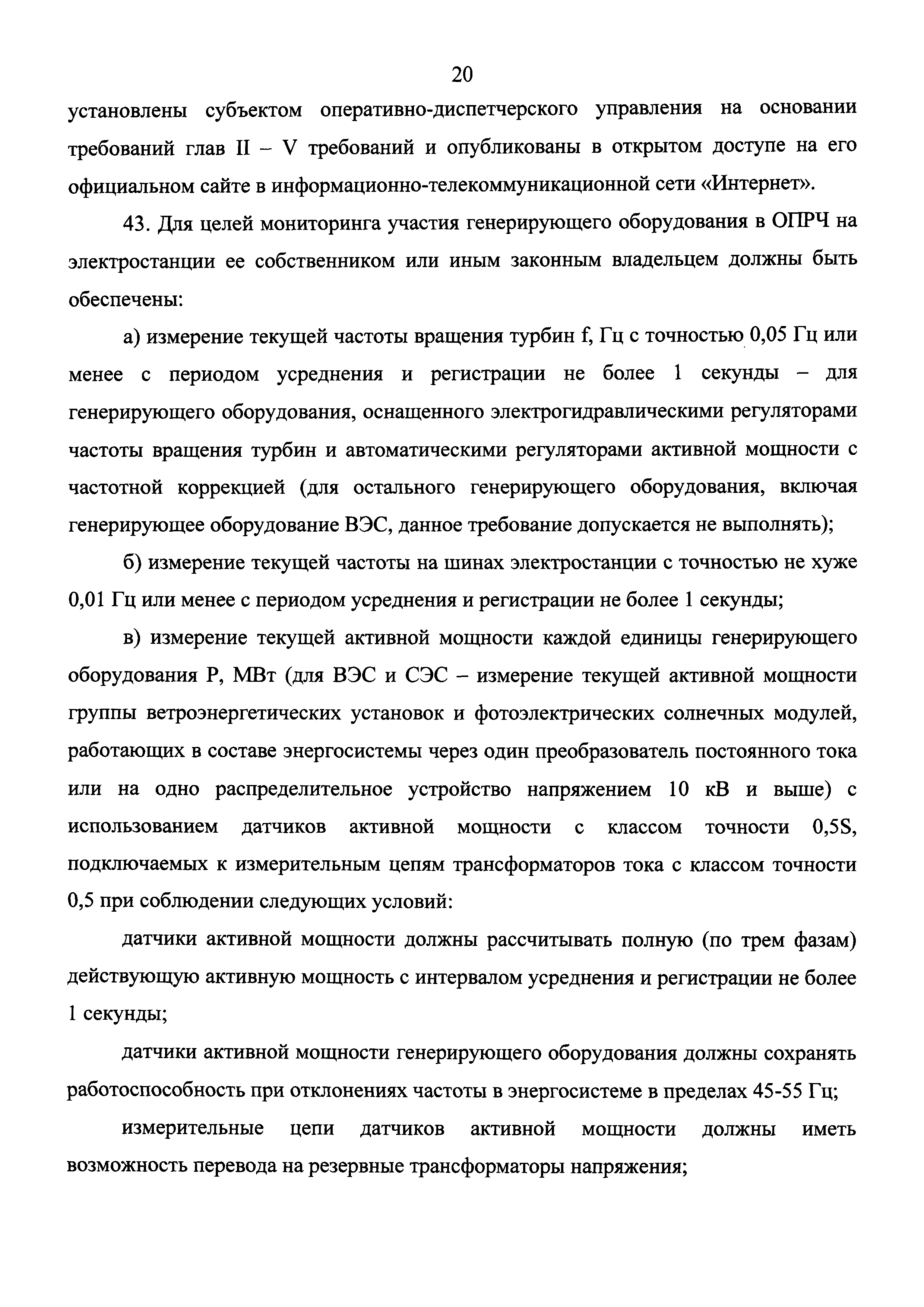 20

установлены субъектом оперативно-диспетчерского управления на основании требований глав II – V требований и опубликованы в открытом доступе на его официальном сайте в информационно-телекоммуникационной сети «Интернет».

43. Для целей мониторинга участия генерирующего оборудования в ОПРЧ на электростанции ее собственником или иным законным владельцем должны быть обеспечены:

а) измерение текущей частоты вращения турбин f, Гц с точностью 0,05 Гц или менее с периодом усреднения и регистрации не более 1 секунды – для генерирующего оборудования, оснащенного электрогидравлическими регуляторами частоты вращения турбин и автоматическими регуляторами активной мощности с частотной коррекцией (для остального генерирующего оборудования, включая генерирующее оборудование ВЭС, данное требование допускается не выполнять);

б) измерение текущей частоты на шинах электростанции с точностью не хуже 0,01 Гц или менее с периодом усреднения и регистрации не более 1 секунды;

в) измерение текущей активной мощности каждой единицы генерирующего оборудования P, МВт (для ВЭС и СЭС – измерение текущей активной мощности группы ветроэнергетических установок и фотоэлектрических солнечных модулей, работающих в составе энергосистемы через один преобразователь постоянного тока или на одно распределительное устройство напряжением 10 кВ и выше) с использованием датчиков активной мощности с классом точности 0,5S, подключаемых к измерительным цепям трансформаторов тока с классом точности 0,5 при соблюдении следующих условий:

датчики активной мощности должны рассчитывать полную (по трем фазам) действующую активную мощность с интервалом усреднения и регистрации не более 1 секунды;

датчики активной мощности генерирующего оборудования должны сохранять работоспособность при отклонениях частоты в энергосистеме в пределах 45-55 Гц;

измерительные цепи датчиков активной мощности должны иметь возможность перевода на резервные трансформаторы напряжения;